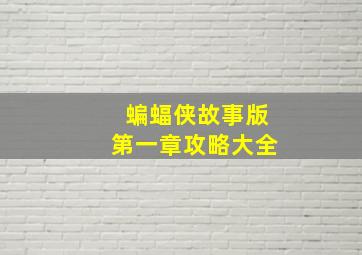 蝙蝠侠故事版
第一章攻略大全